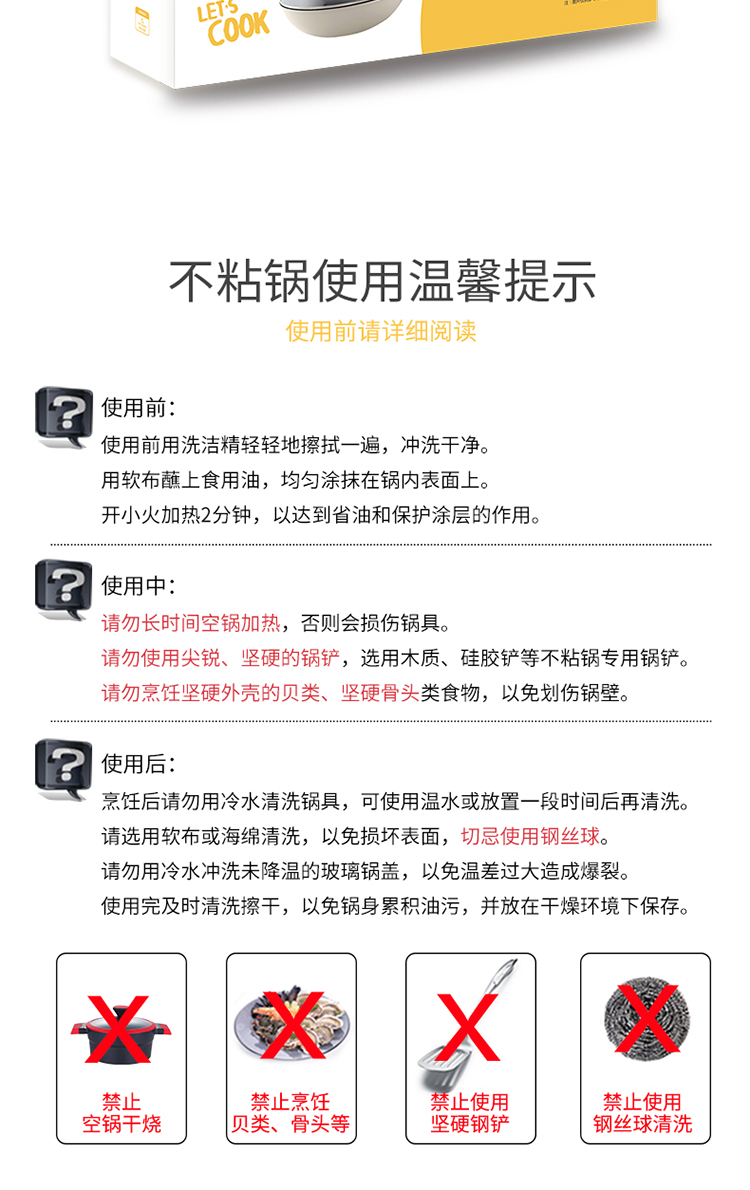 LET'S COOK

不粘锅使用温馨提示
使用前请详细阅读

使用前：
使用前用洗洁精轻轻地擦拭一遍，冲洗干净。
用软布蘸上食用油，均匀涂抹在锅内表面上。
开小火加热2分钟，以达到省油和保护涂层的作用。

使用中：
请勿长时间空锅加热，否则会损伤锅具。
请勿使用尖锐、坚硬的锅铲，选用木质、硅胶铲等不粘锅专用锅铲。
请勿烹饪坚硬外壳的贝类、坚硬骨头类食物，以免划伤锅壁。

使用后：
烹饪后请勿用冷水清洗锅具，可使用温水或放置一段时间后再清洗。
请选用软布或海绵清洗，以免损坏表面，切忌使用钢丝球。
请勿用冷水冲洗未降温的玻璃锅盖，以免温差过大造成爆裂。
使用完及时清洗擦干，以免锅身累积油污，并放在干燥环境下保存。

禁止
空锅干烧

禁止烹饪
贝类、骨头等

禁止使用
坚硬钢铲

禁止使用
钢丝球清洗